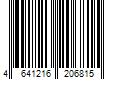 4 641216 206815